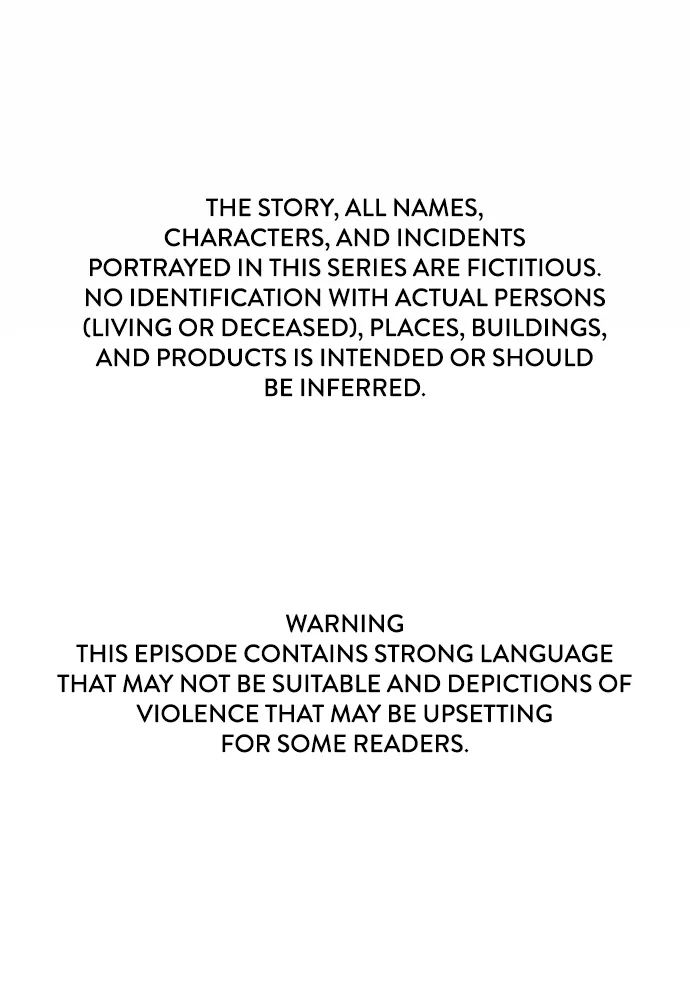 THE STORY, ALL NAMES, CHARACTERS, AND INCIDENTS PORTRAYED IN THIS SERIES ARE FICTITIOUS. NO IDENTIFICATION WITH ACTUAL PERSONS (LIVING OR DECEASED), PLACES, BUILDINGS, AND PRODUCTS IS INTENDED OR SHOULD BE INFERRED.

WARNING
THIS EPISODE CONTAINS STRONG LANGUAGE THAT MAY NOT BE SUITABLE AND DEPICTIONS OF VIOLENCE THAT MAY BE UPSETTING FOR SOME READERS.